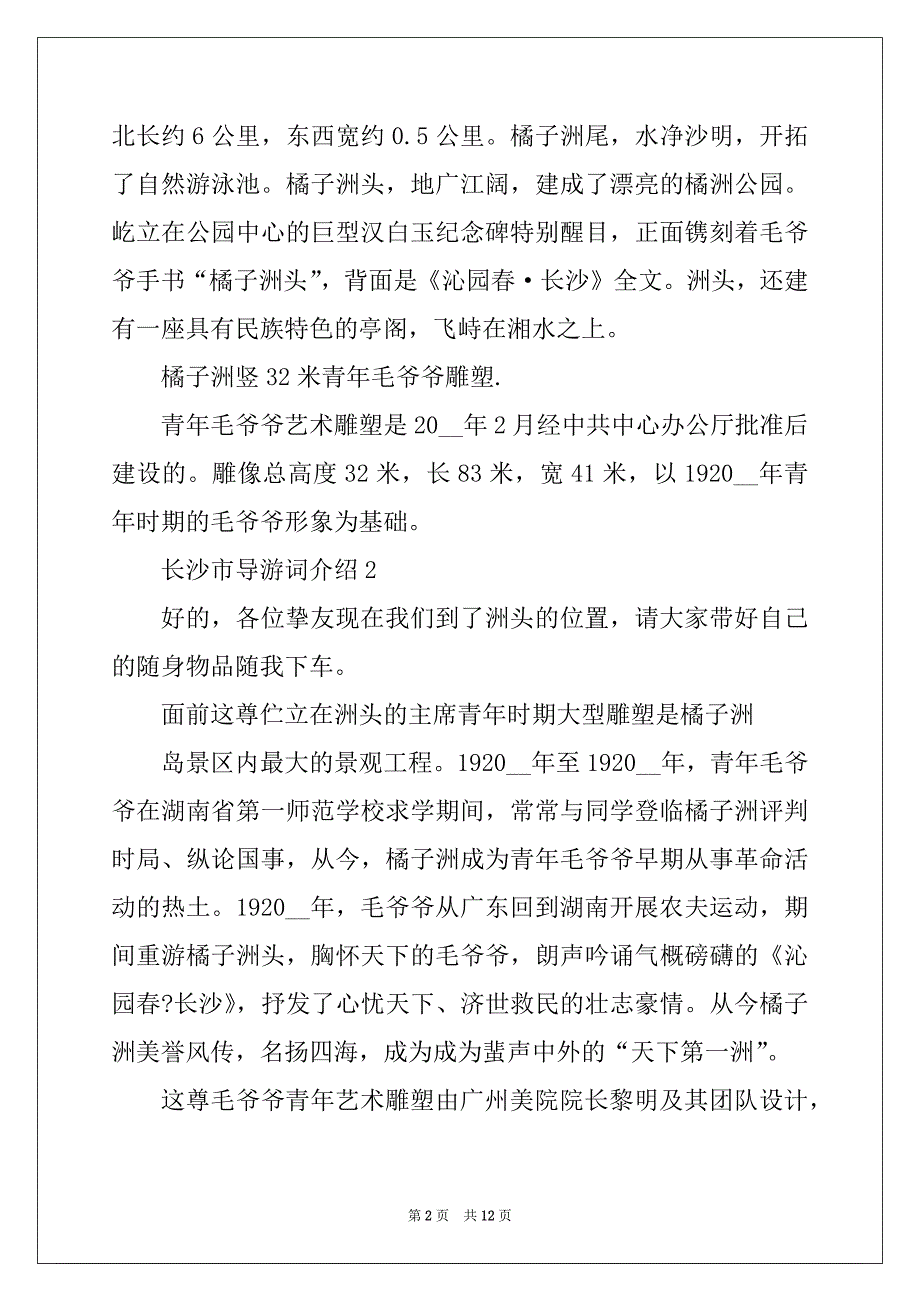 北长约 6 公里，东西宽约 0.5 公里。橘子洲尾，水净沙明，开拓了自然游泳池。橘子洲头，地广江阔，建成了漂亮的橘洲公园。屹立在公园中心的巨型汉白玉纪念碑特别醒目，正面镌刻着毛爷爷手书“橘子洲头”，背面是《沁园春·长沙》全文。洲头，还建有一座具有民族特色的亭阁，飞峙在湘水之上。

橘子洲竖 32 米青年毛爷爷雕塑.

青年毛爷爷艺术雕塑是 20__年 2 月经中共中心办公厅批准后建设的。雕像总高度 32 米，长 83 米，宽 41 米，以 1920__年青年时期的毛爷爷形象为基础。

长沙市导游词介绍 2

好的，各位挚友现在我们到了洲头的位置，请大家带好自己的随身物品随我下车。

面前这尊伫立在洲头的主席青年时期大型雕塑是橘子洲

岛景区内最大的景观工程。1920__年至 1920__年，青年毛爷爷在湖南省第一师范学校求学期间，常常与同学登临橘子洲评判时局、纵论国事，从今，橘子洲成为青年毛爷爷早期从事革命活动的热土。1920__年，毛爷爷从广东回到湖南开展农夫运动，期间重游橘子洲头，胸怀天下的毛爷爷，朗声吟诵气概磅礴的《沁园春?长沙》，抒发了心忧天下、济世救民的壮志豪情。从今橘子洲美誉风传，名扬四海，成为成为蜚声中外的“天下第一洲”。

这尊毛爷爷青年艺术雕塑由广州美院院长黎明及其团队设计，

第 2 页　共 12 页